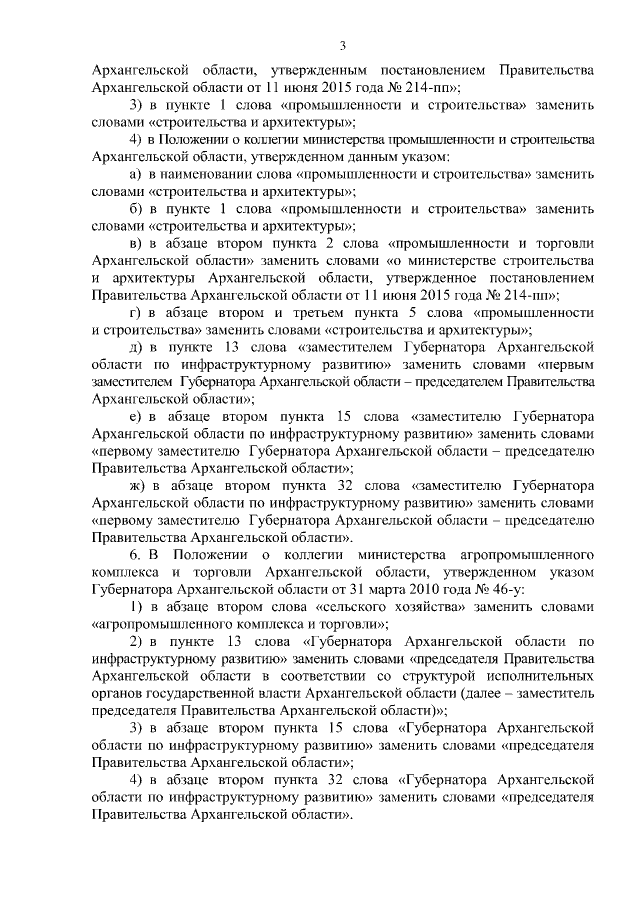 3

Архангельской области, утвержденным постановлением Правительства Архангельской области от 11 июня 2015 года № 214-пп»;

3) в пункте 1 слова «промышленности и строительства» заменить словами «строительства и архитектуры»;

4) в Положении о коллегии министерства промышленности и строительства Архангельской области, утвержденном данным указом:

а) в наименовании слова «промышленности и строительства» заменить словами «строительства и архитектуры»;

б) в пункте 1 слова «промышленности и строительства» заменить словами «строительства и архитектуры»;

в) в абзаце втором пункта 2 слова «промышленности и торговли Архангельской области» заменить словами «о министерстве строительства и архитектуры Архангельской области, утвержденное постановлением Правительства Архангельской области от 11 июня 2015 года № 214-пп»;

г) в абзаце втором и третьем пункта 5 слова «промышленности и строительства» заменить словами «строительства и архитектуры»;

д) в пункте 13 слова «заместителем Губернатора Архангельской области по инфраструктурному развитию» заменить словами «первым заместителем Губернатора Архангельской области – председателем Правительства Архангельской области»;

е) в абзаце втором пункта 15 слова «заместителю Губернатора Архангельской области по инфраструктурному развитию» заменить словами «первому заместителю Губернатора Архангельской области – председателю Правительства Архангельской области»;

ж) в абзаце втором пункта 32 слова «заместителю Губернатора Архангельской области по инфраструктурному развитию» заменить словами «первому заместителю Губернатора Архангельской области – председателю Правительства Архангельской области».

6. В Положении о коллегии министерства агропромышленного комплекса и торговли Архангельской области, утвержденном указом Губернатора Архангельской области от 31 марта 2010 года № 46-у:

1) в абзаце втором слова «сельского хозяйства» заменить словами «агропромышленного комплекса и торговли»;

2) в пункте 13 слова «Губернатора Архангельской области по инфраструктурному развитию» заменить словами «председателя Правительства Архангельской области в соответствии со структурой исполнительных органов государственной власти Архангельской области (далее – заместитель председателя Правительства Архангельской области)»;

3) в абзаце втором пункта 15 слова «Губернатора Архангельской области по инфраструктурному развитию» заменить словами «председателя Правительства Архангельской области»;

4) в абзаце втором пункта 32 слова «Губернатора Архангельской области по инфраструктурному развитию» заменить словами «председателя Правительства Архангельской области».